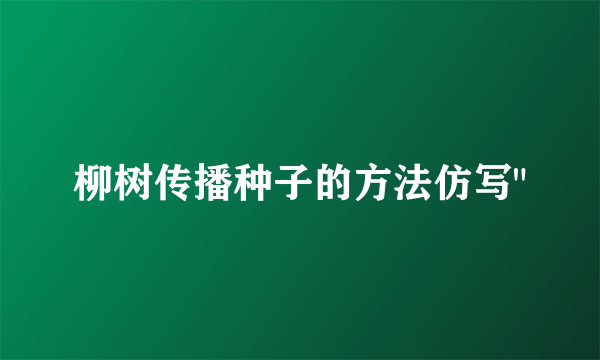 柳树传播种子的方法仿写"